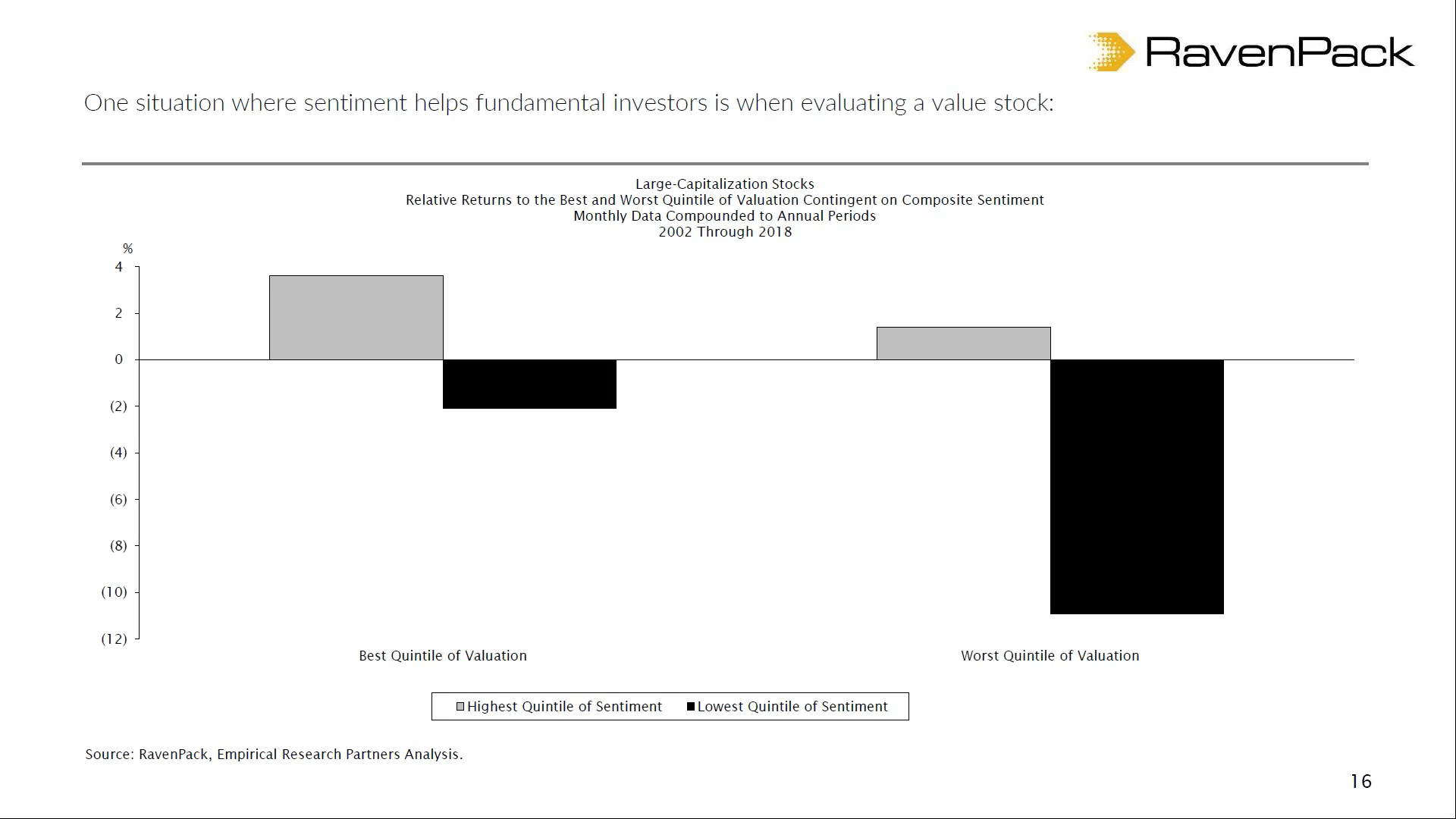 RavenPack

One situation where sentiment helps fundamental investors is when evaluating a value stock:

Large-Capitalization Stocks
Relative Returns to the Best and Worst Quintile of Valuation Contingent on Composite Sentiment
Monthly Data Compounded to Annual Periods
2002 Through 2018

%
4
2
0
(2)
(4)
(6)
(8)
(10)
(12)

Best Quintile of Valuation

Worst Quintile of Valuation

Highest Quintile of Sentiment
Lowest Quintile of Sentiment

Source: RavenPack, Empirical Research Partners Analysis.

16